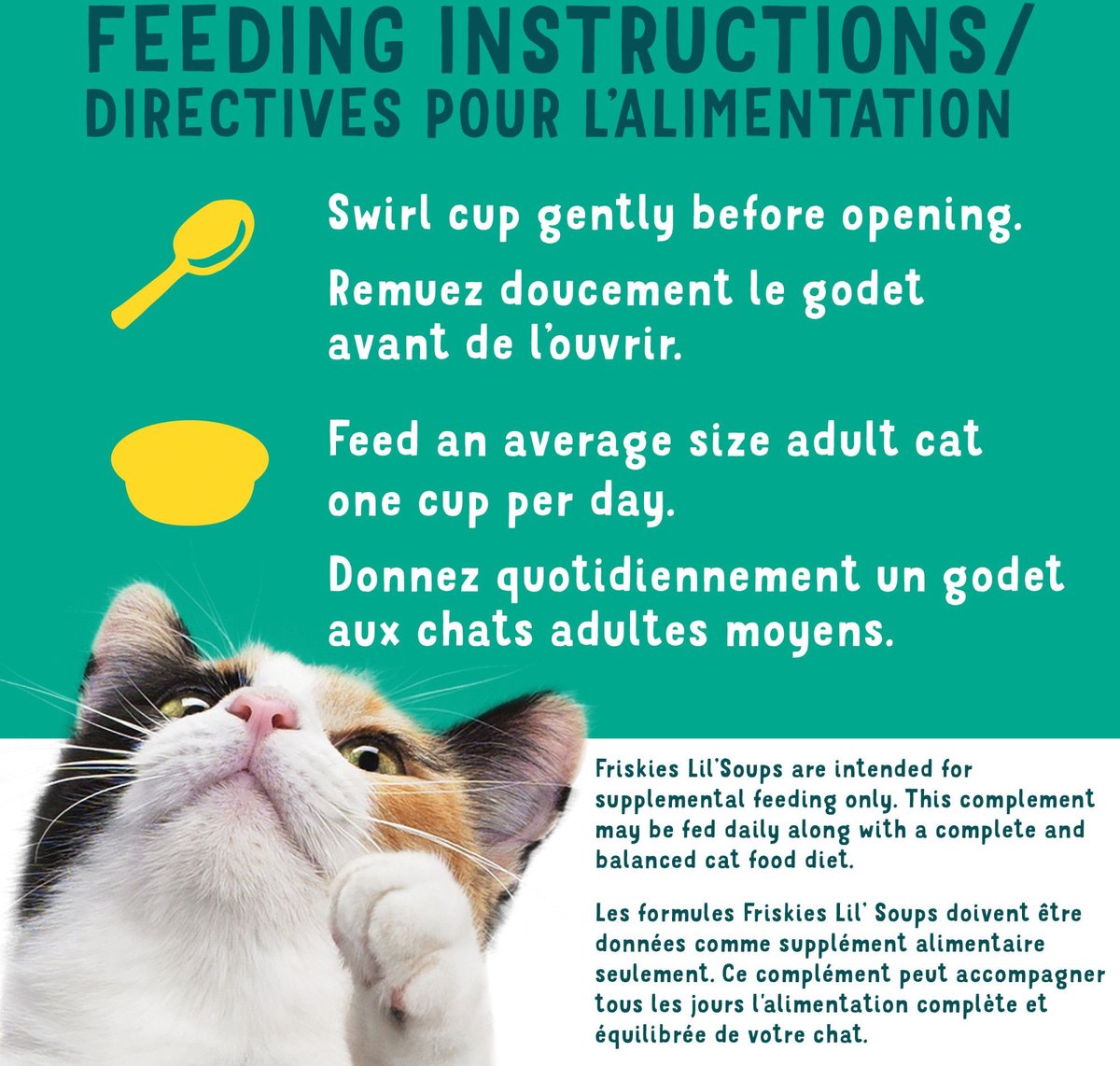 FEEDING INSTRUCTIONS/
DIRECTIVES POUR L'ALIMENTATION

Swirl cup gently before opening.

Remuez doucement le godet avant de l'ouvrir.

Feed an average size adult cat one cup per day.

Donnez quotidiennement un godet aux chats adultes moyens.

Friskies Lil'Soups are intended for supplemental feeding only. This complement may be fed daily along with a complete and balanced cat food diet.

Les formules Friskies Lil' Soups doivent être données comme supplément alimentaire seulement. Ce complément peut accompagner tous les jours l'alimentation complète et équilibrée de votre chat.